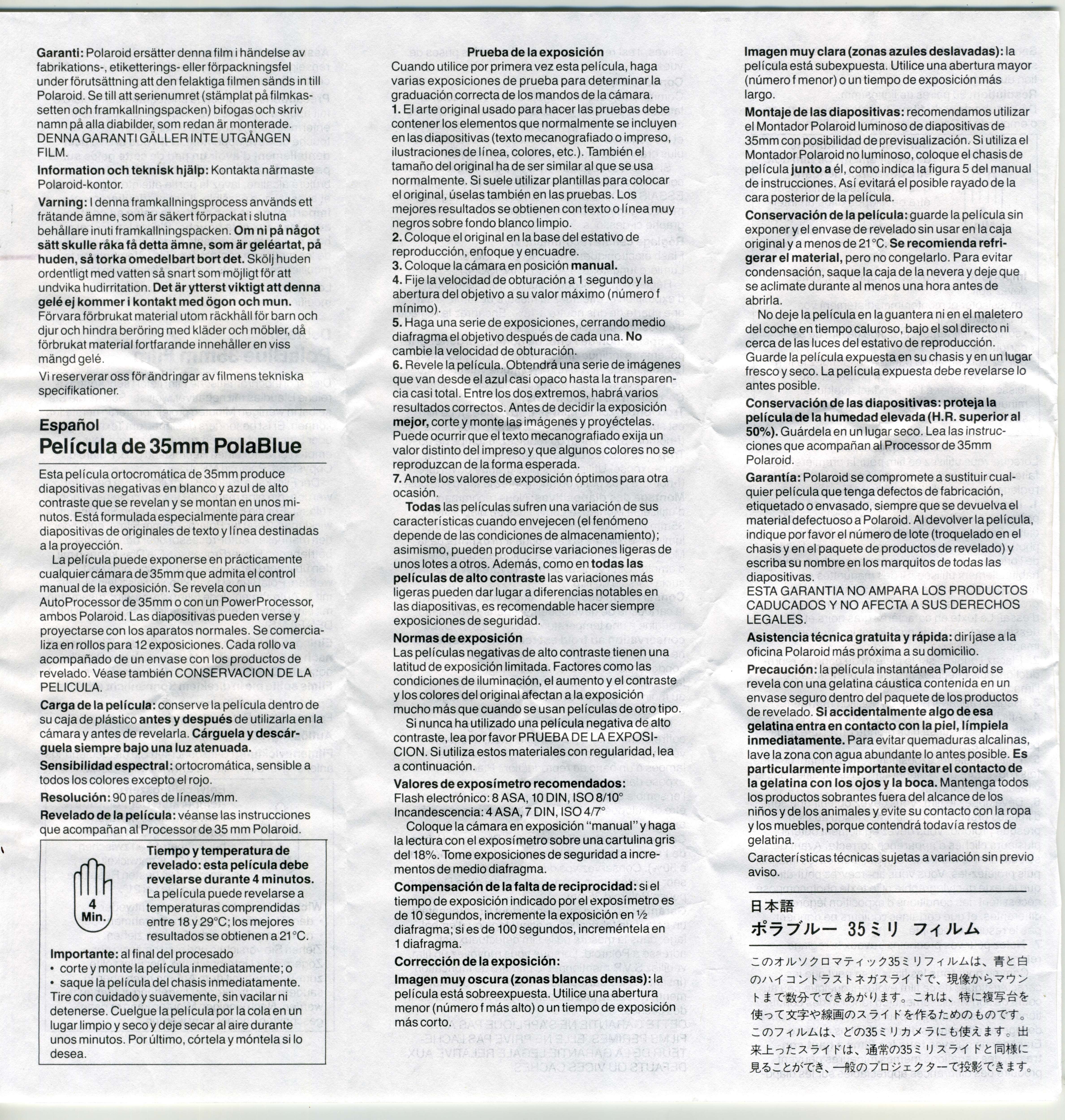 Garanti: Polaroid ersätter denna film i händelse av fabrikations-, etiketterings- eller förpackningsfel under förutsättning att den felaktiga filmen sänds in till Polaroid. Se till att serienumret (stämplat på filmkassetten och framkallningspacken) bifogas och skriv namn på alla diabilder, som redan är monterade. DENNA GARANTI GÄLLER INTE UTGÅNGEN FILM.

Information och teknisk hjälp: Kontakta närmaste Polaroid-kontor.

Varning: I denna framkallningsprocess används ett frätande ämne, som är säkert förpackat i slutna behållare inuti framkallningspacken. Om ni på något sätt skulle råka få detta ämne, som är geléartat, på huden, så torka omedelbart bort det. Skölj huden ordentligt med vatten så snart som möjligt för att undvika hudirritation. Det är ytterst viktigt att denna gelé ej kommer i kontakt med ögon och mun. Förvara förbrukat material utom räckhåll för barn och djur och hindra beröring med kläder och möbler, då förbrukat material fortfarande innehåller en viss mängd gelé.

Vi reserverar oss för ändringar av filmens tekniska specifikationer.

Español
Película de 35mm PolaBlue

Esta película ortocromática de 35mm produce diapositivas negativas en blanco y azul de alto contraste que se revelan y se montan en unos minutos. Está formulada especialmente para crear diapositivas de originales de texto y línea destinadas a la proyección.

La película puede exponerse en prácticamente cualquier cámara de 35mm que admita el control manual de la exposición. Se revela con un AutoProcessor de 35mm o con un PowerProcessor, ambos Polaroid. Las diapositivas pueden verse y proyectarse con los aparatos normales. Se comercializa en rollos para 12 exposiciones. Cada rollo va acompañado de un envase con los productos de revelado. Véase también CONSERVACION DE LA PELICULA.

Carga de la película: conserve la película dentro de su caja de plástico antes y después de utilizarla en la cámara y antes de revelarla. Cárguela y descárguela siempre bajo una luz atenuada.

Sensibilidad espectral: ortocromática, sensible a todos los colores excepto el rojo.

Resolución: 90 pares de líneas/mm.

Revelado de la película: véanse las instrucciones que acompañan al Processor de 35 mm Polaroid.

4 Min.

Tiempo y temperatura de revelado: esta película debe revelarse durante 4 minutos.
La película puede revelarse a temperaturas comprendidas entre 18 y 29°C; los mejores resultados se obtienen a 21°C.

Importante: al final del procesado
• corte y monte la película inmediatamente; o
• saque la película del chasis inmediatamente.
Tire con cuidado y suavemente, sin vacilar ni detenerse. Cuelgue la película por la cola en un lugar limpio y seco y deje secar al aire durante unos minutos. Por último, córtela y móntela si lo desea.

Prueba de la exposición
Cuando utilice por primera vez esta película, haga varias exposiciones de prueba para determinar la graduación correcta de los mandos de la cámara.
1. El arte original usado para hacer las pruebas debe contener los elementos que normalmente se incluyen en las diapositivas (texto mecanografiado o impreso, ilustraciones de línea, colores, etc.). También el tamaño del original ha de ser similar al que se usa normalmente. Si suele utilizar plantillas para colocar el original, úselas también en las pruebas. Los mejores resultados se obtienen con texto o línea muy negros sobre fondo blanco limpio.
2. Coloque el original en la base del estativo de reproducción, enfoque y encuadre.
3. Coloque la cámara en posición manual.
4. Fije la velocidad de obturación a 1 segundo y la abertura del objetivo a su valor máximo (número f mínimo).
5. Haga una serie de exposiciones, cerrando medio diafragma el objetivo después de cada una. No cambie la velocidad de obturación.
6. Revele la película. Obtendrá una serie de imágenes que van desde el azul casi opaco hasta la transparencia casi total. Entre los dos extremos, habrá varios resultados correctos. Antes de decidir la exposición mejor, corte y monte las imágenes y proyéctelas. Puede ocurrir que el texto mecanografiado exija un valor distinto del impreso y que algunos colores no se reproduzcan de la forma esperada.
7. Anote los valores de exposición óptimos para otra ocasión.

Todas las películas sufren una variación de sus características cuando envejecen (el fenómeno depende de las condiciones de almacenamiento); asimismo, pueden producirse variaciones ligeras de unos lotes a otros. Además, como en todas las películas de alto contraste las variaciones más ligeras pueden dar lugar a diferencias notables en las diapositivas, es recomendable hacer siempre exposiciones de seguridad.

Normas de exposición
Las películas negativas de alto contraste tienen una latitud de exposición limitada. Factores como las condiciones de iluminación, el aumento y el contraste y los colores del original afectan a la exposición mucho más que cuando se usan películas de otro tipo.

Si nunca ha utilizado una película negativa de alto contraste, lea por favor PRUEBA DE LA EXPOSICION. Si utiliza estos materiales con regularidad, lea a continuación.

Valores de exposímetro recomendados:
Flash electrónico: 8 ASA, 10 DIN, ISO 8/10°
Incandescencia: 4 ASA, 7 DIN, ISO 4/7°
Coloque la cámara en exposición "manual" y haga la lectura con el exposímetro sobre una cartulina gris del 18%. Tome exposiciones de seguridad a incrementos de medio diafragma.

Compensación de la falta de reciprocidad: si el tiempo de exposición indicado por el exposímetro es de 10 segundos, incremente la exposición en ½ diafragma; si es de 100 segundos, increméntela en 1 diafragma.

Corrección de la exposición:
Imagen muy oscura (zonas blancas densas): la película está sobreexpuesta. Utilice una abertura menor (número f más alto) o un tiempo de exposición más corto.

Imagen muy clara (zonas azules deslavadas): la película está subexpuesta. Utilice una abertura mayor (número f menor) o un tiempo de exposición más largo.

Montaje de las diapositivas: recomendamos utilizar el Montador Polaroid luminoso de diapositivas de 35mm con posibilidad de previsualización. Si utiliza el Montador Polaroid no luminoso, coloque el chasis de película junto a él, como indica la figura 5 del manual de instrucciones. Así evitará el posible rayado de la cara posterior de la película.

Conservación de la película: guarde la película sin exponer y el envase de revelado sin usar en la caja original y a menos de 21°C. Se recomienda refrigerar el material, pero no congelarlo. Para evitar condensación, saque la caja de la nevera y deje que se aclimate durante al menos una hora antes de abrirla.

No deje la película en la guantera ni en el maletero del coche en tiempo caluroso, bajo el sol directo ni cerca de las luces del estativo de reproducción. Guarde la película expuesta en su chasis y en un lugar fresco y seco. La película expuesta debe revelarse lo antes posible.

Conservación de las diapositivas: proteja la película de la humedad elevada (H.R. superior al 50%). Guárdela en un lugar seco. Lea las instrucciones que acompañan al Processor de 35mm Polaroid.

Garantía: Polaroid se compromete a sustituir cualquier película que tenga defectos de fabricación, etiquetado o envasado, siempre que se devuelva el material defectuoso a Polaroid. Al devolver la película, indique por favor el número de lote (troquelado en el chasis y en el paquete de productos de revelado) y escriba su nombre en los marquitos de todas las diapositivas.
ESTA GARANTIA NO AMPARA LOS PRODUCTOS CADUCADOS Y NO AFECTA A SUS DERECHOS LEGALES.

Asistencia técnica gratuita y rápida: diríjase a la oficina Polaroid más próxima a su domicilio.

Precaución: la película instantánea Polaroid se revela con una gelatina cáustica contenida en un envase seguro dentro del paquete de los productos de revelado. Si accidentalmente algo de esa gelatina entra en contacto con la piel, límpiela inmediatamente. Para evitar quemaduras alcalinas, lave la zona con agua abundante lo antes posible. Es particularmente importante evitar el contacto de la gelatina con los ojos y la boca. Mantenga todos los productos sobrantes fuera del alcance de los niños y de los animales y evite su contacto con la ropa y los muebles, porque contendrá todavía restos de gelatina.
Características técnicas sujetas a variación sin previo aviso.

日本語
ポラブルー 35ミリ フィルム

このオルソクロマティック35ミリフィルムは、青と白のハイコントラストネガスライドで、現像からマウントまで数分でできあがります。これは、特に複写台を使って文字や線画のスライドを作るためのものです。このフィルムは、どの35ミリカメラにも使えます。出来上ったスライドは、通常の35ミリスライドと同様に見ることができ、一般のプロジェクターで投影できます。